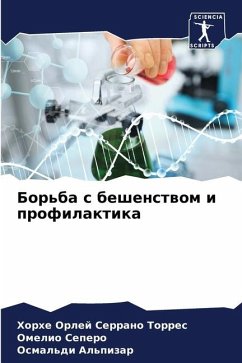 SCIENCIA
SCRIPTS

Борьба с бешенством и профилактика

Хорхе Орлей Серрано Торрес
Омелио Сеперо
Осмальди Альпизар